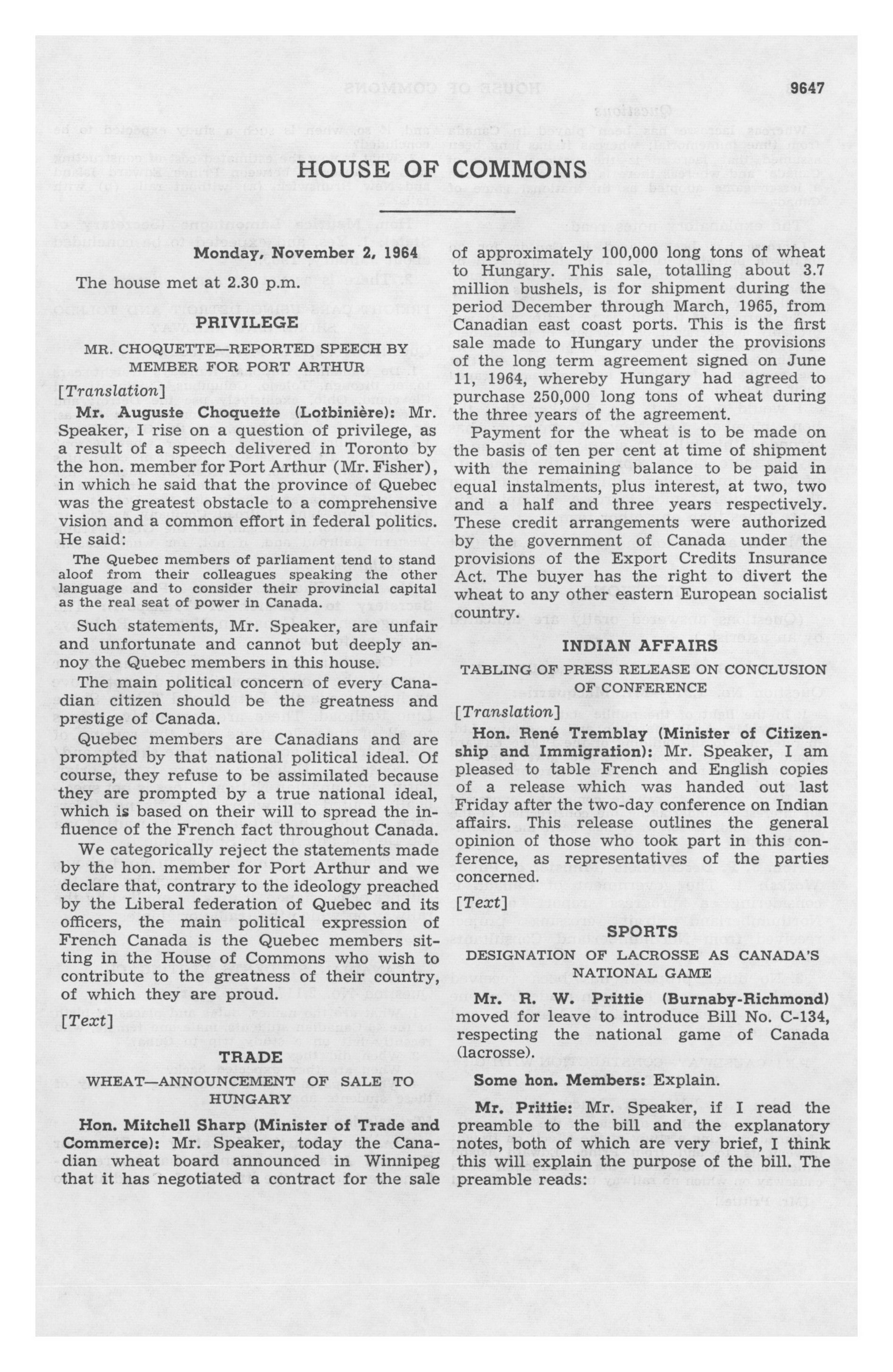 9647

HOUSE OF COMMONS

Monday, November 2, 1964

The house met at 2.30 p.m.

PRIVILEGE

MR. CHOQUETTE—REPORTED SPEECH BY MEMBER FOR PORT ARTHUR

[Translation]

Mr. Auguste Choquette (Lotbinière): Mr. Speaker, I rise on a question of privilege, as a result of a speech delivered in Toronto by the hon. member for Port Arthur (Mr. Fisher), in which he said that the province of Quebec was the greatest obstacle to a comprehensive vision and a common effort in federal politics. He said:

The Quebec members of parliament tend to stand aloof from their colleagues speaking the other language and to consider their provincial capital as the real seat of power in Canada.

Such statements, Mr. Speaker, are unfair and unfortunate and cannot but deeply annoy the Quebec members in this house.

The main political concern of every Canadian citizen should be the greatness and prestige of Canada.

Quebec members are Canadians and are prompted by that national political ideal. Of course, they refuse to be assimilated because they are prompted by a true national ideal, which is based on their will to spread the influence of the French fact throughout Canada.

We categorically reject the statements made by the hon. member for Port Arthur and we declare that, contrary to the ideology preached by the Liberal federation of Quebec and its officers, the main political expression of French Canada is the Quebec members sitting in the House of Commons who wish to contribute to the greatness of their country, of which they are proud.

[Text]

TRADE

WHEAT—ANNOUNCEMENT OF SALE TO HUNGARY

Hon. Mitchell Sharp (Minister of Trade and Commerce): Mr. Speaker, today the Canadian wheat board announced in Winnipeg that it has negotiated a contract for the sale of approximately 100,000 long tons of wheat to Hungary. This sale, totalling about 3.7 million bushels, is for shipment during the period December through March, 1965, from Canadian east coast ports. This is the first sale made to Hungary under the provisions of the long term agreement signed on June 11, 1964, whereby Hungary had agreed to purchase 250,000 long tons of wheat during the three years of the agreement.

Payment for the wheat is to be made on the basis of ten per cent at time of shipment with the remaining balance to be paid in equal instalments, plus interest, at two, two and a half and three years respectively. These credit arrangements were authorized by the government of Canada under the provisions of the Export Credits Insurance Act. The buyer has the right to divert the wheat to any other eastern European socialist country.

INDIAN AFFAIRS

TABLING OF PRESS RELEASE ON CONCLUSION OF CONFERENCE

[Translation]

Hon. René Tremblay (Minister of Citizenship and Immigration): Mr. Speaker, I am pleased to table French and English copies of a release which was handed out last Friday after the two-day conference on Indian affairs. This release outlines the general opinion of those who took part in this conference, as representatives of the parties concerned.

[Text]

SPORTS

DESIGNATION OF LACROSSE AS CANADA'S NATIONAL GAME

Mr. R. W. Prittie (Burnaby-Richmond) moved for leave to introduce Bill No. C-134, respecting the national game of Canada (lacrosse).

Some hon. Members: Explain.

Mr. Prittie: Mr. Speaker, if I read the preamble to the bill and the explanatory notes, both of which are very brief, I think this will explain the purpose of the bill. The preamble reads: